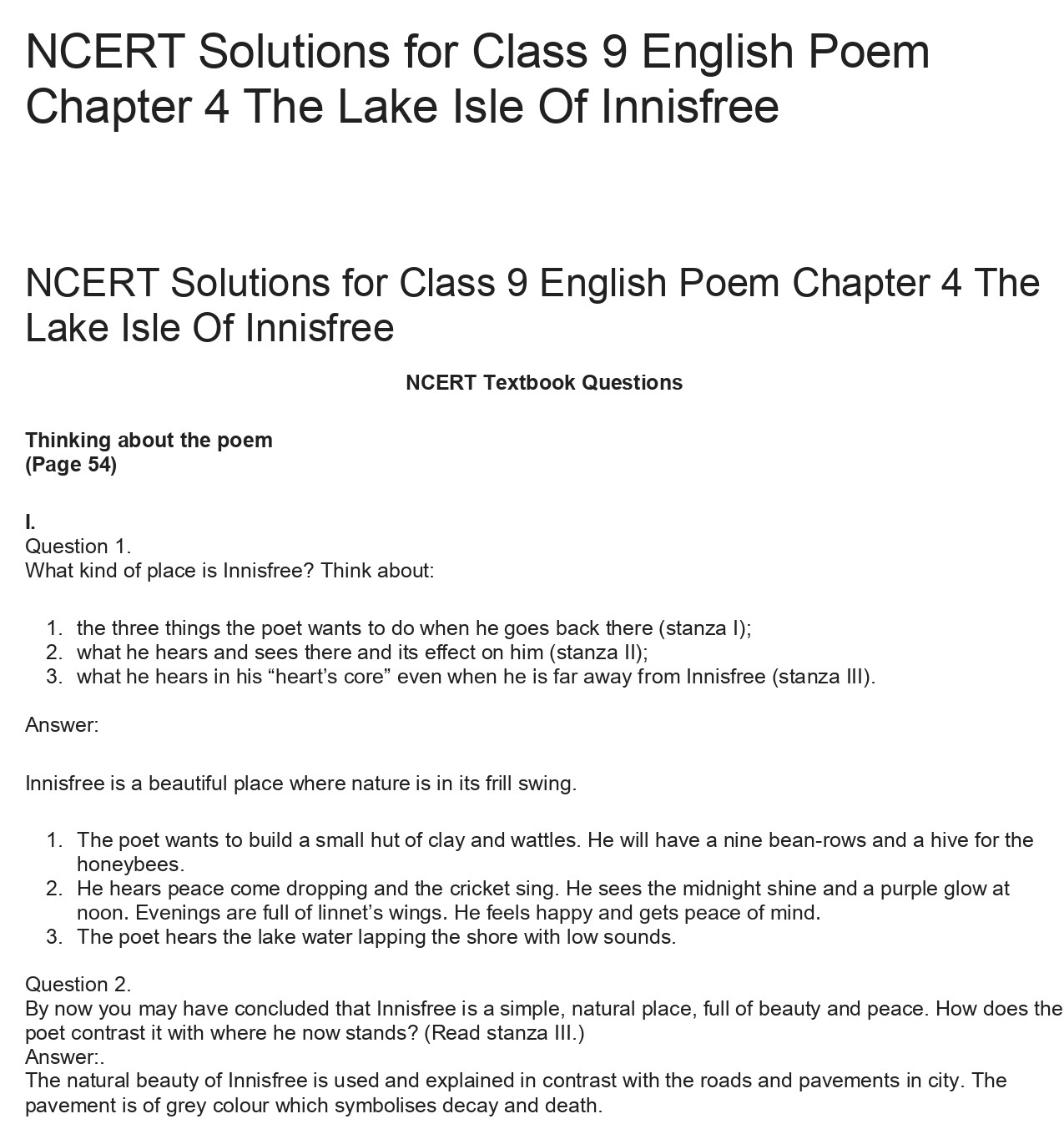 NCERT Solutions for Class 9 English Poem Chapter 4 The Lake Isle Of Innisfree

NCERT Solutions for Class 9 English Poem Chapter 4 The Lake Isle Of Innisfree

NCERT Textbook Questions

Thinking about the poem
(Page 54)

I.
Question 1.
What kind of place is Innisfree? Think about:

1. the three things the poet wants to do when he goes back there (stanza I);
2. what he hears and sees there and its effect on him (stanza II);
3. what he hears in his “heart’s core” even when he is far away from Innisfree (stanza III).

Answer:

Innisfree is a beautiful place where nature is in its frill swing.

1. The poet wants to build a small hut of clay and wattles. He will have a nine bean-rows and a hive for the honeybees.
2. He hears peace come dropping and the cricket sing. He sees the midnight shine and a purple glow at noon. Evenings are full of linnet’s wings. He feels happy and gets peace of mind.
3. The poet hears the lake water lapping the shore with low sounds.

Question 2.
By now you may have concluded that Innisfree is a simple, natural place, full of beauty and peace. How does the poet contrast it with where he now stands? (Read stanza III.)
Answer:.
The natural beauty of Innisfree is used and explained in contrast with the roads and pavements in city. The pavement is of grey colour which symbolises decay and death.